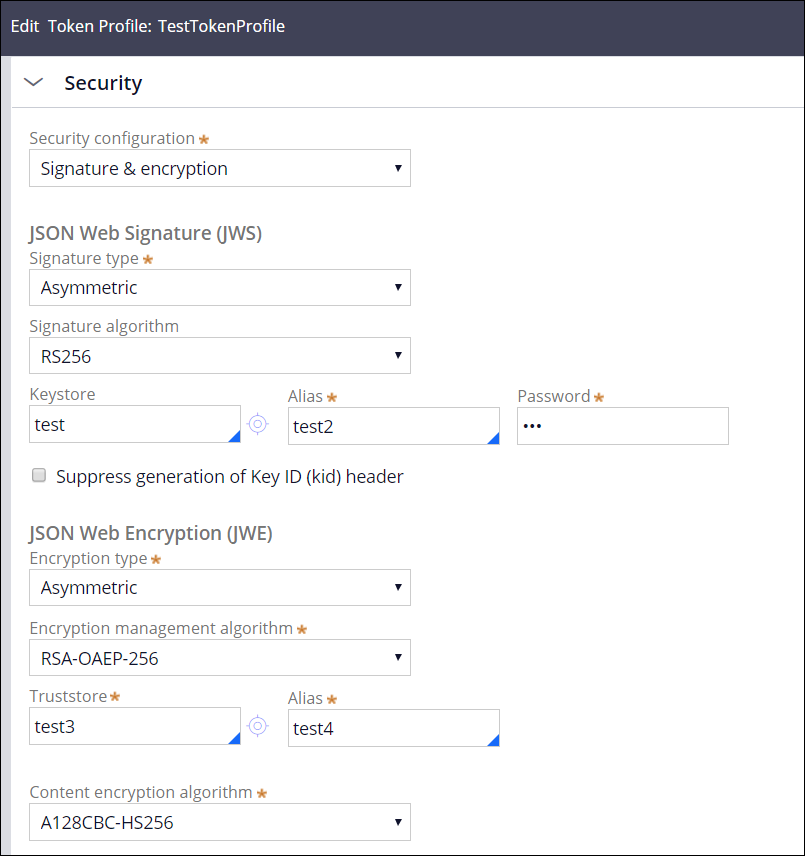 Edit Token Profile: TestTokenProfile

Security

Security configuration *
Signature & encryption

JSON Web Signature (JWS)
Signature type *
Asymmetric

Signature algorithm
RS256

Keystore
test

Alias *
test2

Password *
•••

Suppress generation of Key ID (kid) header

JSON Web Encryption (JWE)
Encryption type *
Asymmetric

Encryption management algorithm *
RSA-OAEP-256

Truststore *
test3

Alias *
test4

Content encryption algorithm *
A128CBC-HS256